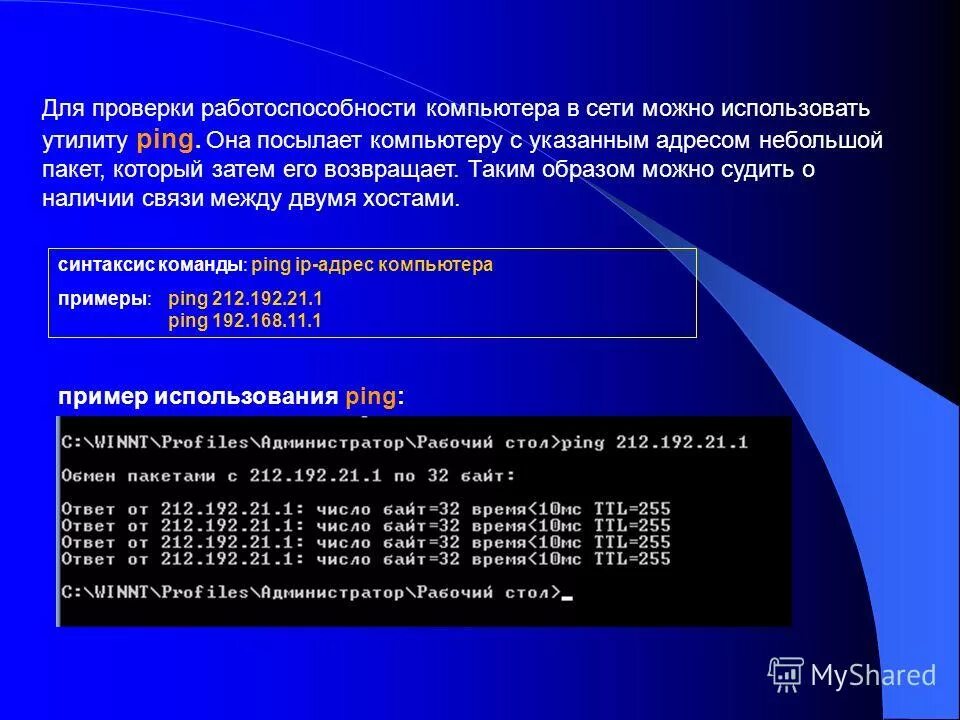 Для проверки работоспособности компьютера в сети можно использовать утилиту ping. Она посылает компьютеру с указанным адресом небольшой пакет, который затем его возвращает. Таким образом можно судить о наличии связи между двумя хостами.

синтаксис команды: ping ip-адрес компьютера

примеры: ping 212.192.21.1
ping 192.168.11.1

пример использования ping:

C:\WINNT\Profiles\Администратор\Рабочий стол>ping 212.192.21.1

Обмен пакетами с 212.192.21.1 по 32 байт:

Ответ от 212.192.21.1: число байт=32 время<10мс TTL=255
Ответ от 212.192.21.1: число байт=32 время<10мс TTL=255
Ответ от 212.192.21.1: число байт=32 время<10мс TTL=255
Ответ от 212.192.21.1: число байт=32 время<10мс TTL=255

C:\WINNT\Profiles\Администратор\Рабочий стол>_

MyShared